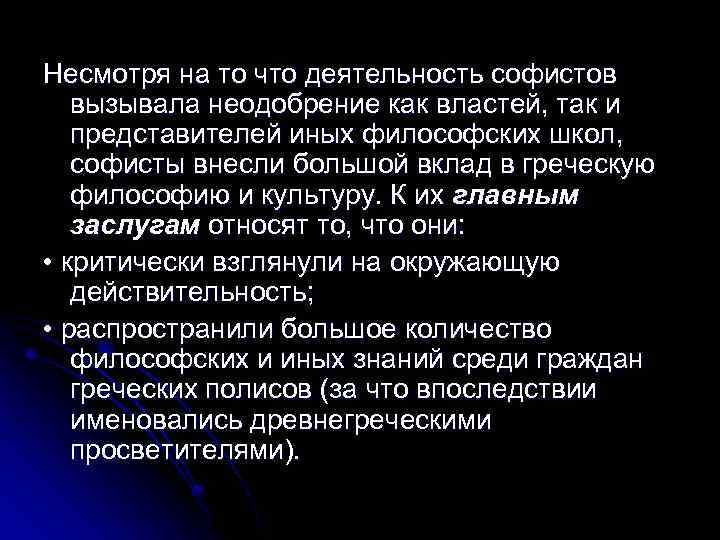 Несмотря на то что деятельность софистов вызывала неодобрение как властей, так и представителей иных философских школ, софисты внесли большой вклад в греческую философию и культуру. К их главным заслугам относят то, что они:

• критически взглянули на окружающую действительность;

• распространили большое количество философских и иных знаний среди граждан греческих полисов (за что впоследствии именовались древнегреческими просветителями).